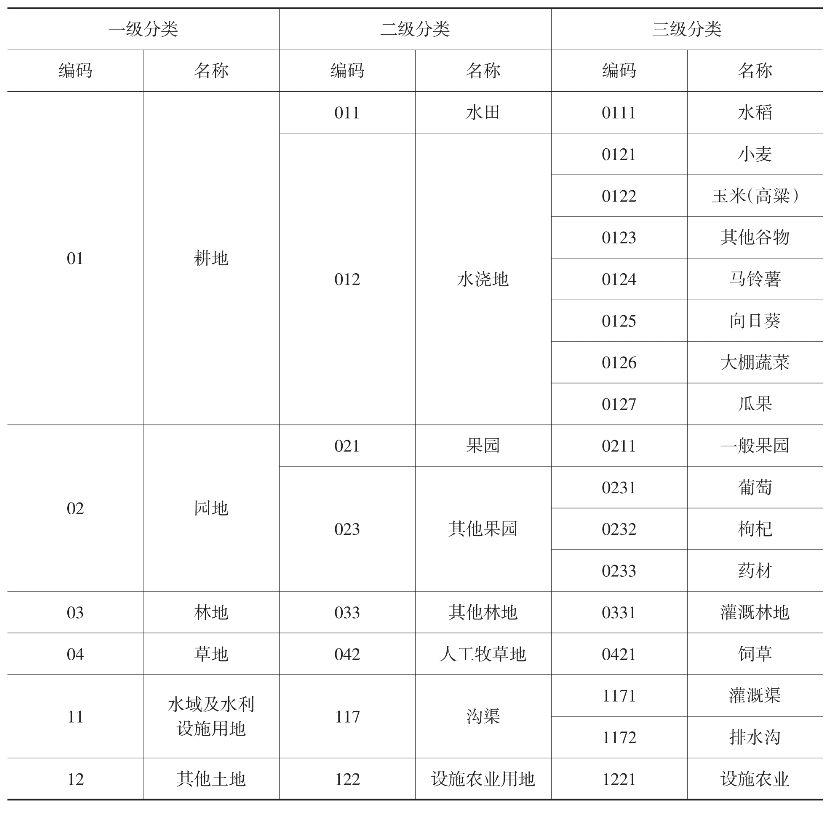 | 一级分类 | | 二级分类 | | 三级分类 | |
|---|---|---|---|---|---|
| 编码 | 名称 | 编码 | 名称 | 编码 | 名称 |
| 01 | 耕地 | 011 | 水田 | 0111 | 水稻 |
| | | 012 | 水浇地 | 0121 | 小麦 |
| | | | | 0122 | 玉米(高粱) |
| | | | | 0123 | 其他谷物 |
| | | | | 0124 | 马铃薯 |
| | | | | 0125 | 向日葵 |
| | | | | 0126 | 大棚蔬菜 |
| | | | | 0127 | 瓜果 |
| 02 | 园地 | 021 | 果园 | 0211 | 一般果园 |
| | | 023 | 其他果园 | 0231 | 葡萄 |
| | | | | 0232 | 枸杞 |
| | | | | 0233 | 药材 |
| 03 | 林地 | 033 | 其他林地 | 0331 | 灌溉林地 |
| 04 | 草地 | 042 | 人工牧草地 | 0421 | 饲草 |
| 11 | 水域及水利设施用地 | 117 | 沟渠 | 1171 | 灌溉渠 |
| | | | | 1172 | 排水沟 |
| 12 | 其他土地 | 122 | 设施农业用地 | 1221 | 设施农业 |